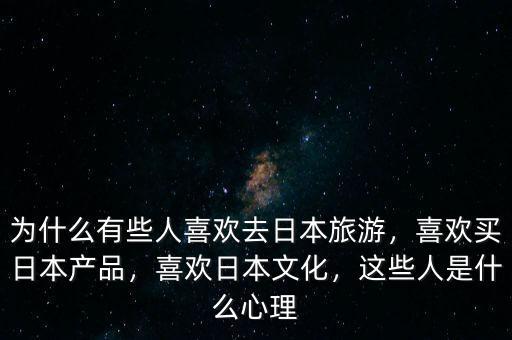 为什么有些人喜欢去日本旅游，喜欢买日本产品，喜欢日本文化，这些人是什么心理